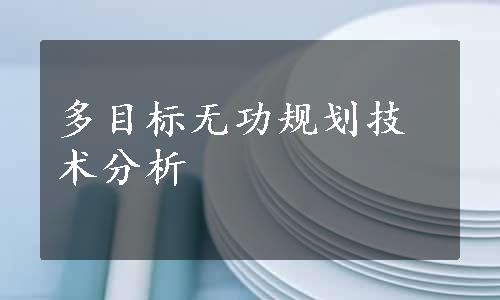 多目标无功规划技术分析